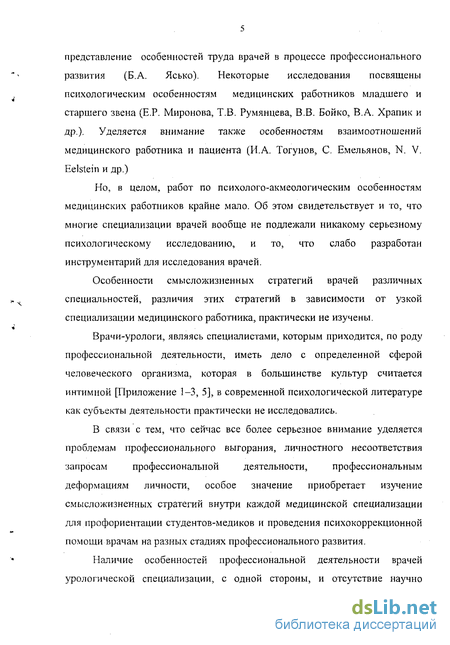 5

представление особенностей труда врачей в процессе профессионального развития (Б.А. Ясько). Некоторые исследования посвящены психологическим особенностям медицинских работников младшего и старшего звена (Е.Р. Миронова, Т.В. Румянцева, В.В. Бойко, В.А. Храпик и др.). Уделяется внимание также особенностям взаимоотношений медицинского работника и пациента (И.А. Тогунов, С. Емельянов, N. V. Eelstein и др.)

Но, в целом, работ по психолого-акмеологическим особенностям медицинских работников крайне мало. Об этом свидетельствует и то, что многие специализации врачей вообще не подлежали никакому серьезному психологическому исследованию, и то, что слабо разработан инструментарий для исследования врачей.

Особенности смысложизненных стратегий врачей различных специальностей, различия этих стратегий в зависимости от узкой специализации медицинского работника, практически не изучены.

Врачи-урологи, являясь специалистами, которым приходится, по роду профессиональной деятельности, иметь дело с определенной сферой человеческого организма, которая в большинстве культур считается интимной [Приложение 1–3, 5], в современной психологической литературе как субъекты деятельности практически не исследовались.

В связи с тем, что сейчас все более серьезное внимание уделяется проблемам профессионального выгорания, личностного несоответствия запросам профессиональной деятельности, профессиональным деформациям личности, особое значение приобретает изучение смысложизненных стратегий внутри каждой медицинской специализации для профориентации студентов-медиков и проведения психокоррекционной помощи врачам на разных стадиях профессионального развития.

Наличие особенностей профессиональной деятельности врачей урологической специализации, с одной стороны, и отсутствие научно

dsLib.net
библиотека диссертаций